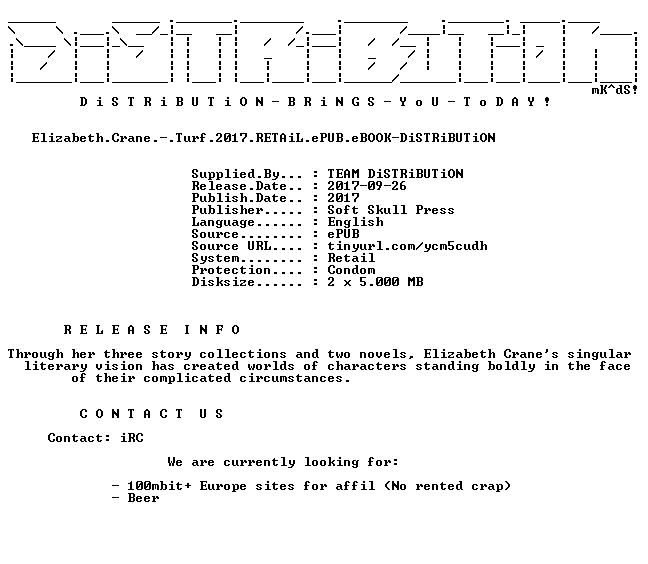 mK^dS!

D i S T R i B U T i O N - B R i N G S - Y o U - T o D A Y !

Elizabeth.Crane.-.Turf.2017.RETAiL.ePUB.eBOOK-DiSTRiBUTiON

Supplied.By... : TEAM DiSTRiBUTiON
Release.Date.. : 2017-09-26
Publish.Date.. : 2017
Publisher..... : Soft Skull Press
Language...... : English
Source........ : ePUB
Source URL.... : tinyurl.com/ycm5cudh
System........ : Retail
Protection.... : Condom
Disksize...... : 2 x 5.000 MB

R E L E A S E I N F O

Through her three story collections and two novels, Elizabeth Crane's singular literary vision has created worlds of characters standing boldly in the face of their complicated circumstances.

C O N T A C T U S

Contact: iRC

We are currently looking for:

- 100mbit+ Europe sites for affil (No rented crap)
- Beer